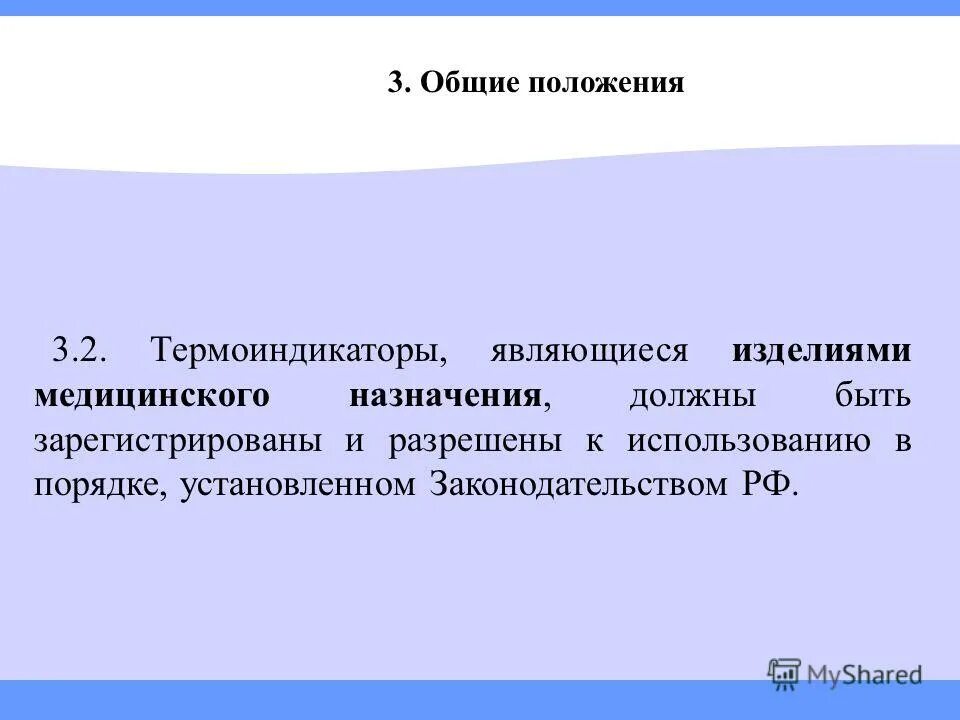 3. Общие положения

3.2. Термоиндикаторы, являющиеся изделиями медицинского назначения, должны быть зарегистрированы и разрешены к использованию в порядке, установленном Законодательством РФ.

MyShared